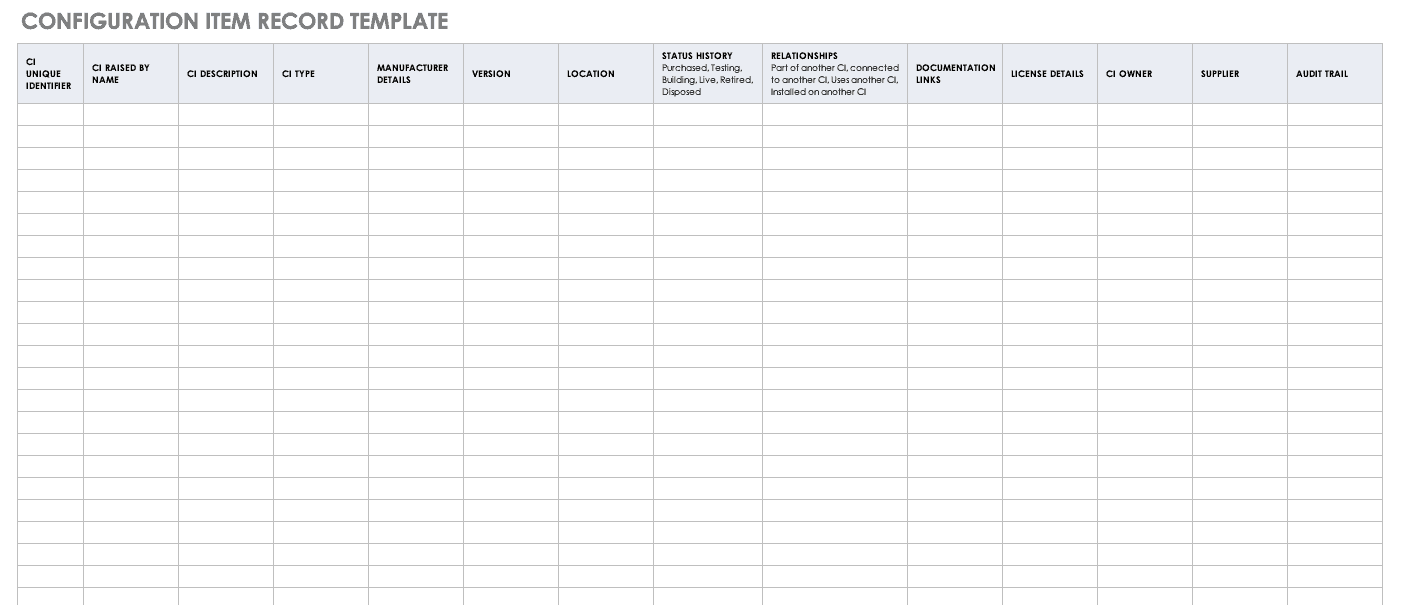 CONFIGURATION ITEM RECORD TEMPLATE

| CI UNIQUE IDENTIFIER | CI RAISED BY NAME | CI DESCRIPTION | CI TYPE | MANUFACTURER DETAILS | VERSION | LOCATION | STATUS HISTORY Purchased, Testing, Building, Live, Retired, Disposed | RELATIONSHIPS Part of another CI, connected to another CI, Uses another CI, Installed on another CI | DOCUMENTATION LINKS | LICENSE DETAILS | CI OWNER | SUPPLIER | AUDIT TRAIL |
|---|---|---|---|---|---|---|---|---|---|---|---|---|---|
| | | | | | | | | | | | | | |
| | | | | | | | | | | | | | |
| | | | | | | | | | | | | | |
| | | | | | | | | | | | | | |
| | | | | | | | | | | | | | |
| | | | | | | | | | | | | | |
| | | | | | | | | | | | | | |
| | | | | | | | | | | | | | |
| | | | | | | | | | | | | | |
| | | | | | | | | | | | | | |
| | | | | | | | | | | | | | |
| | | | | | | | | | | | | | |
| | | | | | | | | | | | | | |
| | | | | | | | | | | | | | |
| | | | | | | | | | | | | | |
| | | | | | | | | | | | | | |
| | | | | | | | | | | | | | |
| | | | | | | | | | | | | | |
| | | | | | | | | | | | | | |
| | | | | | | | | | | | | | |
| | | | | | | | | | | | | | |
| | | | | | | | | | | | | | |
| | | | | | | | | | | | | | |